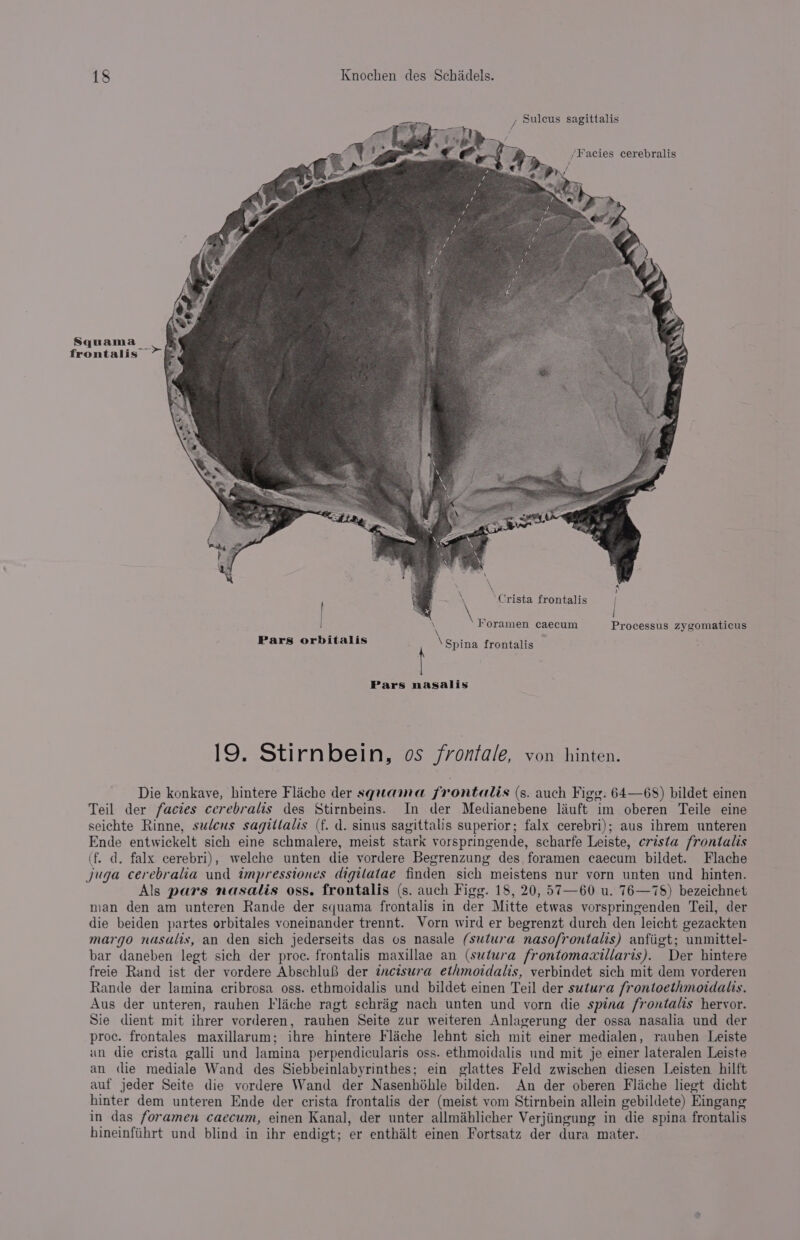 18 Knochen des Schädels.

Sulcus sagittalis

Facies cerebralis

Squama frontalis

Crista frontalis

Foramen caecum

Processus zygomaticus

Pars orbitalis

Spina frontalis

Pars nasalis

19. Stirnbein, os frontale, von hinten.

Die konkave, hintere Fläche der squama frontalis (s. auch Figg. 64—68) bildet einen Teil der facies cerebralis des Stirnbeins. In der Medianebene läuft im oberen Teile eine seichte Rinne, sulcus sagittalis (f. d. sinus sagittalis superior; falx cerebri); aus ihrem unteren Ende entwickelt sich eine schmalere, meist stark vorspringende, scharfe Leiste, crista frontalis (f. d. falx cerebri), welche unten die vordere Begrenzung des foramen caecum bildet. Flache juga cerebralia und impressiones digitatae finden sich meistens nur vorn unten und hinten.

Als pars nasalis oss. frontalis (s. auch Figg. 18, 20, 57—60 u. 76—78) bezeichnet man den am unteren Rande der squama frontalis in der Mitte etwas vorspringenden Teil, der die beiden partes orbitales voneinander trennt. Vorn wird er begrenzt durch den leicht gezackten margo nasalis, an den sich jederseits das os nasale (sutura nasofrontalis) anfügt; unmittelbar daneben legt sich der proc. frontalis maxillae an (sutura frontomaxillaris). Der hintere freie Rand ist der vordere Abschluß der incisura ethmoidalis, verbindet sich mit dem vorderen Rande der lamina cribrosa oss. ethmoidalis und bildet einen Teil der sutura frontoethmoidalis. Aus der unteren, rauhen Fläche ragt schräg nach unten und vorn die spina frontalis hervor. Sie dient mit ihrer vorderen, rauhen Seite zur weiteren Anlagerung der ossa nasalia und der proc. frontales maxillarum; ihre hintere Fläche lehnt sich mit einer medialen, rauhen Leiste an die crista galli und lamina perpendicularis oss. ethmoidalis und mit je einer lateralen Leiste an die mediale Wand des Siebbeinlabyrinthes; ein glattes Feld zwischen diesen Leisten hilft auf jeder Seite die vordere Wand der Nasenhöhle bilden. An der oberen Fläche liegt dicht hinter dem unteren Ende der crista frontalis der (meist vom Stirnbein allein gebildete) Eingang in das foramen caecum, einen Kanal, der unter allmählicher Verjüngung in die spina frontalis hineinführt und blind in ihr endigt; er enthält einen Fortsatz der dura mater.